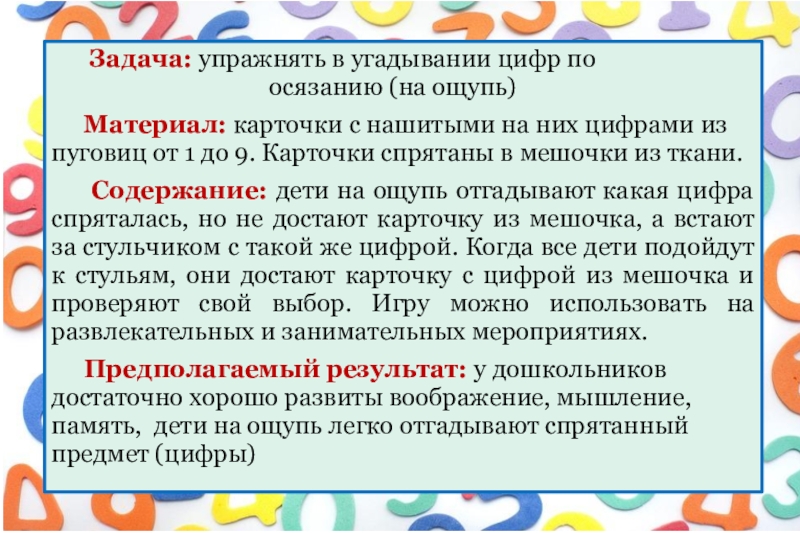 Задача: упражнять в угадывании цифр по осязанию (на ощупь)

Материал: карточки с нашитыми на них цифрами из пуговиц от 1 до 9. Карточки спрятаны в мешочки из ткани.

Содержание: дети на ощупь отгадывают какая цифра спряталась, но не достают карточку из мешочка, а встают за стульчиком с такой же цифрой. Когда все дети подойдут к стульям, они достают карточку с цифрой из мешочка и проверяют свой выбор. Игру можно использовать на развлекательных и занимательных мероприятиях.

Предполагаемый результат: у дошкольников достаточно хорошо развиты воображение, мышление, память, дети на ощупь легко отгадывают спрятанный предмет (цифры)